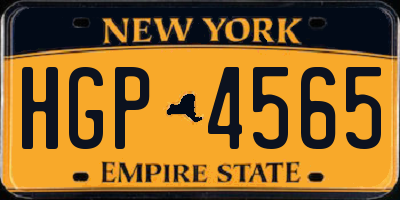 NEW YORK

HGP 4565

EMPIRE STATE